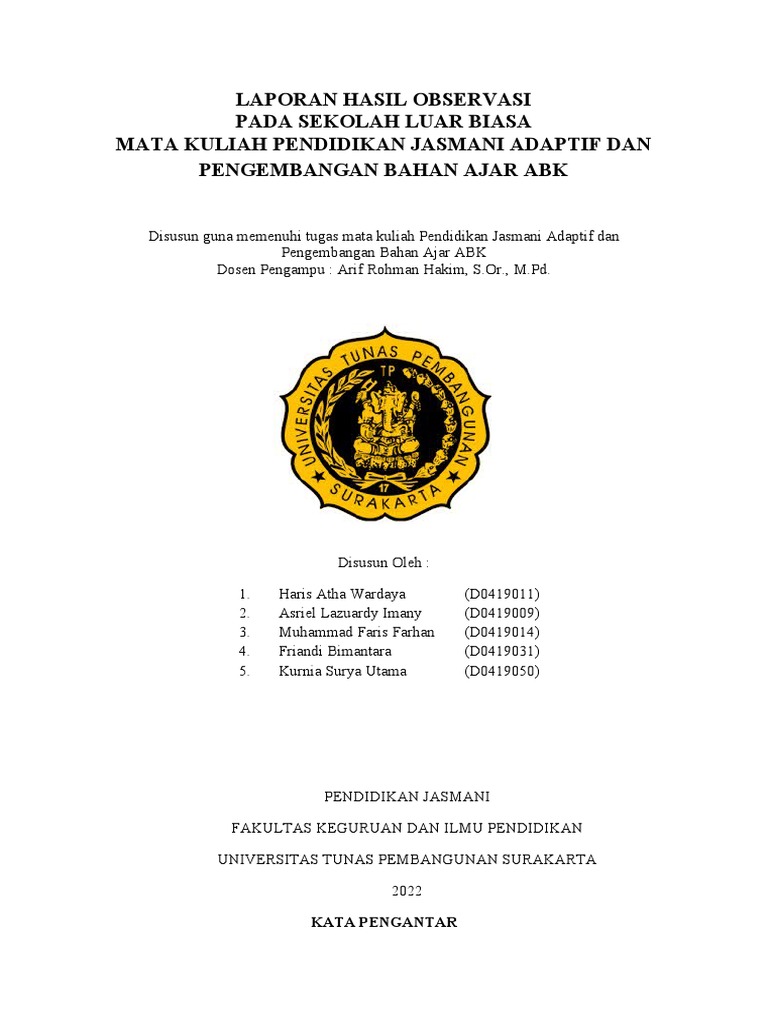 LAPORAN HASIL OBSERVASI
PADA SEKOLAH LUAR BIASA
MATA KULIAH PENDIDIKAN JASMANI ADAPTIF DAN PENGEMBANGAN BAHAN AJAR ABK

Disusun guna memenuhi tugas mata kuliah Pendidikan Jasmani Adaptif dan Pengembangan Bahan Ajar ABK
Dosen Pengampu : Arif Rohman Hakim, S.Or., M.Pd.

UNIVERSITAS TUNAS PEMBANGUNAN
TP
17
SURAKARTA

Disusun Oleh :

1. Haris Atha Wardaya (D0419011)
2. Asriel Lazuardy Imany (D0419009)
3. Muhammad Faris Farhan (D0419014)
4. Friandi Bimantara (D0419031)
5. Kurnia Surya Utama (D0419050)

PENDIDIKAN JASMANI

FAKULTAS KEGURUAN DAN ILMU PENDIDIKAN

UNIVERSITAS TUNAS PEMBANGUNAN SURAKARTA

2022

KATA PENGANTAR